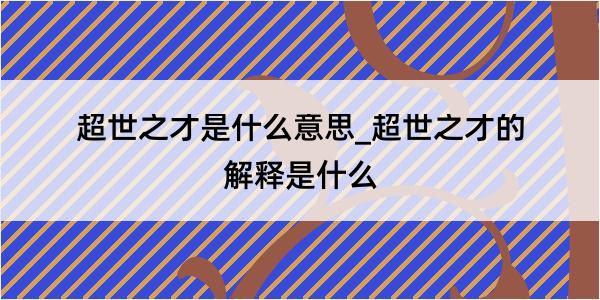 超世之才是什么意思_超世之才的解释是什么